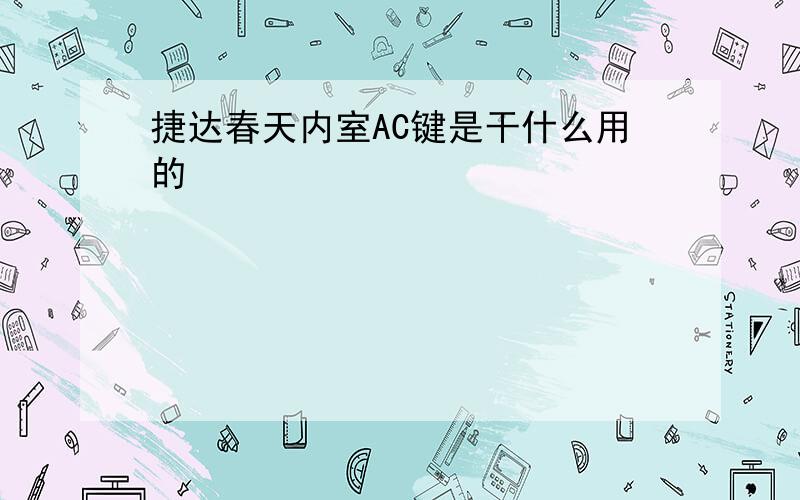 捷达春天内室AC键是干什么用的

STATIONERY